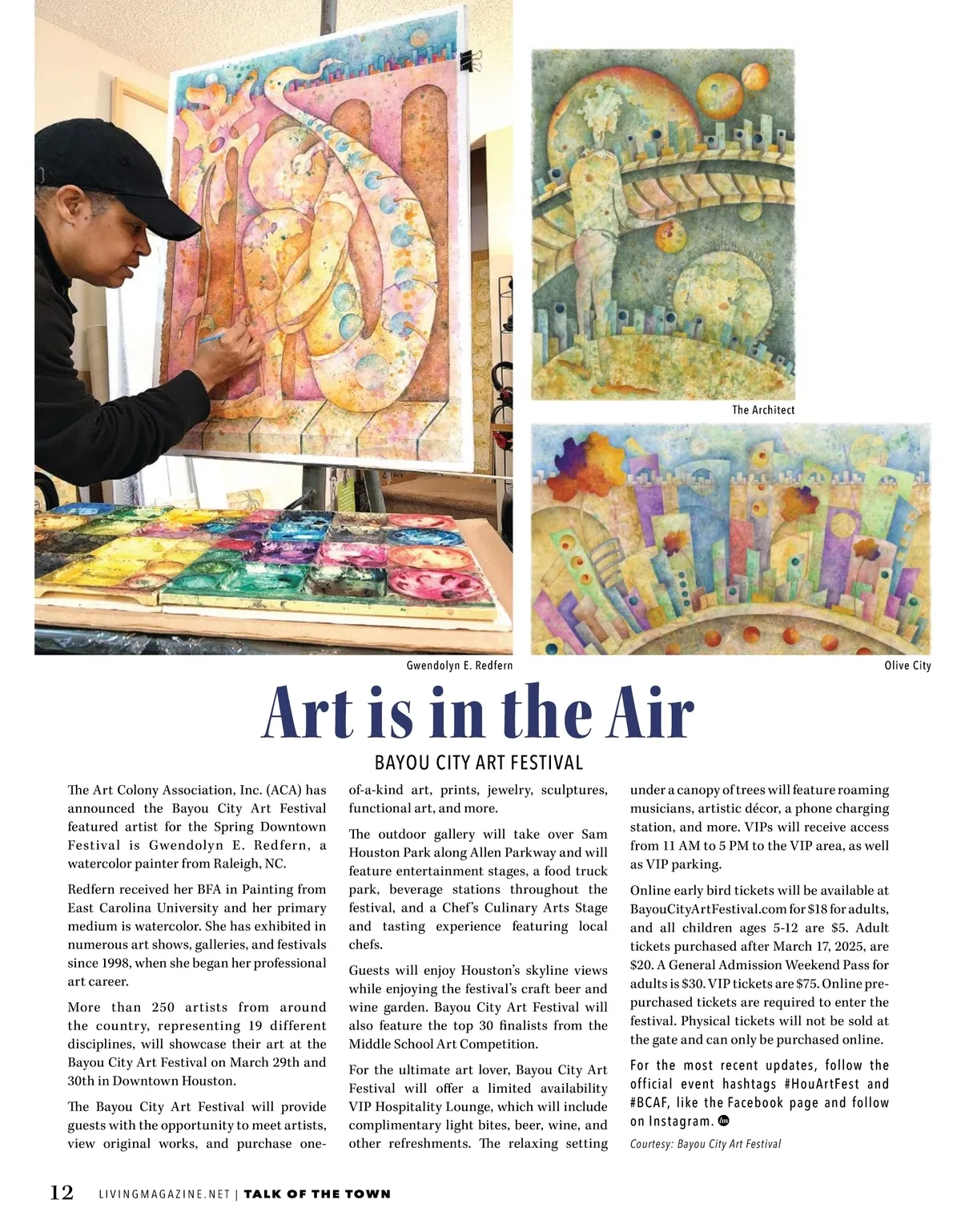 The Architect

Gwendolyn E. Redfern

Olive City

Art is in the Air

BAYOU CITY ART FESTIVAL

The Art Colony Association, Inc. (ACA) has announced the Bayou City Art Festival featured artist for the Spring Downtown Festival is Gwendolyn E. Redfern, a watercolor painter from Raleigh, NC.

Redfern received her BFA in Painting from East Carolina University and her primary medium is watercolor. She has exhibited in numerous art shows, galleries, and festivals since 1998, when she began her professional art career.

More than 250 artists from around the country, representing 19 different disciplines, will showcase their art at the Bayou City Art Festival on March 29th and 30th in Downtown Houston.

The Bayou City Art Festival will provide guests with the opportunity to meet artists, view original works, and purchase one-of-a-kind art, prints, jewelry, sculptures, functional art, and more.

The outdoor gallery will take over Sam Houston Park along Allen Parkway and will feature entertainment stages, a food truck park, beverage stations throughout the festival, and a Chef's Culinary Arts Stage and tasting experience featuring local chefs.

Guests will enjoy Houston's skyline views while enjoying the festival's craft beer and wine garden. Bayou City Art Festival will also feature the top 30 finalists from the Middle School Art Competition.

For the ultimate art lover, Bayou City Art Festival will offer a limited availability VIP Hospitality Lounge, which will include complimentary light bites, beer, wine, and other refreshments. The relaxing setting under a canopy of trees will feature roaming musicians, artistic décor, a phone charging station, and more. VIPs will receive access from 11 AM to 5 PM to the VIP area, as well as VIP parking.

Online early bird tickets will be available at BayouCityArtFestival.com for $18 for adults, and all children ages 5-12 are $5. Adult tickets purchased after March 17, 2025, are $20. A General Admission Weekend Pass for adults is $30. VIP tickets are $75. Online pre-purchased tickets are required to enter the festival. Physical tickets will not be sold at the gate and can only be purchased online.

For the most recent updates, follow the official event hashtags #HouArtFest and #BCAF, like the Facebook page and follow on Instagram.

Courtesy: Bayou City Art Festival

12 LIVINGMAGAZINE.NET | TALK OF THE TOWN